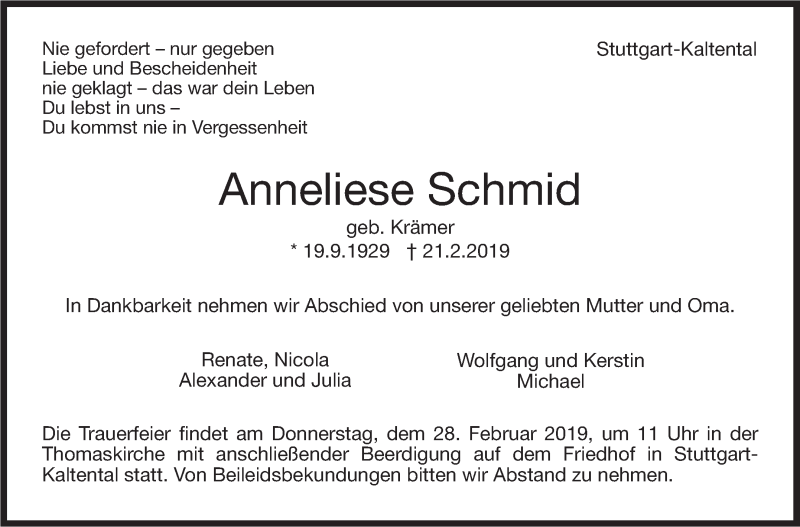 Nie gefordert – nur gegeben
Liebe und Bescheidenheit
nie geklagt – das war dein Leben
Du lebst in uns –
Du kommst nie in Vergessenheit

Stuttgart-Kaltental

Anneliese Schmid

geb. Krämer
* 19.9.1929 † 21.2.2019

In Dankbarkeit nehmen wir Abschied von unserer geliebten Mutter und Oma.

Renate, Nicola
Alexander und Julia

Wolfgang und Kerstin
Michael

Die Trauerfeier findet am Donnerstag, dem 28. Februar 2019, um 11 Uhr in der Thomaskirche mit anschließender Beerdigung auf dem Friedhof in Stuttgart-Kaltental statt. Von Beileidsbekundungen bitten wir Abstand zu nehmen.